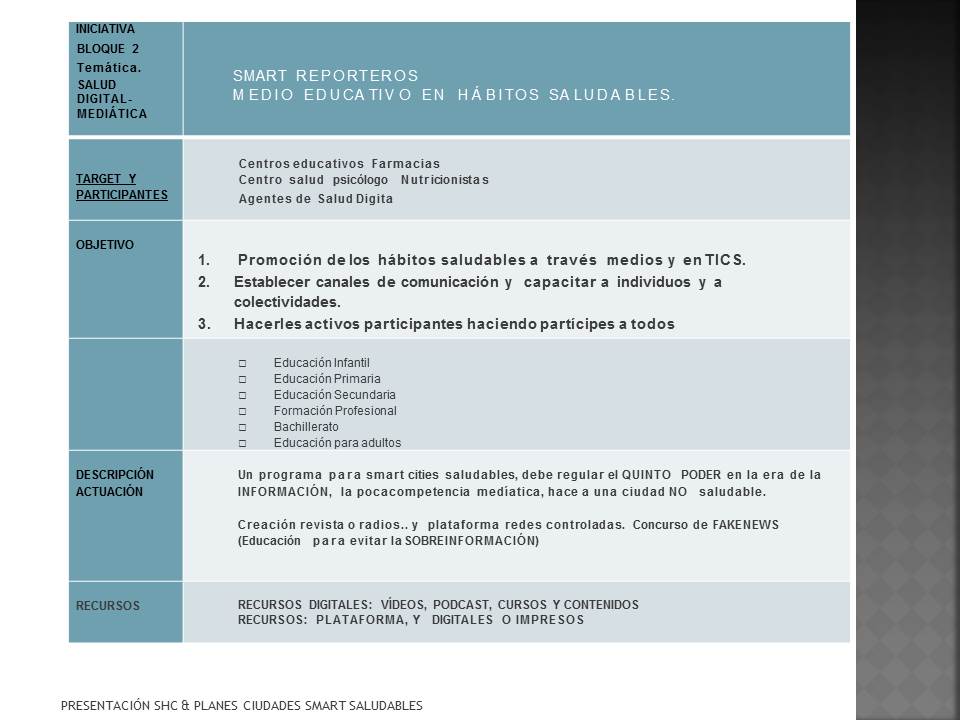 | INICIATIVA BLOQUE 2 Temática. SALUD DIGITAL-MEDIÁTICA | SMART REPORTEROS MEDIO EDUCATIVO EN HÁBITOS SALUDABLES. |
|---|---|
| TARGET Y PARTICIPANTES | Centros educativos Farmacias Centro salud psicólogo Nutricionistas Agentes de Salud Digita |
| OBJETIVO | 1. Promoción de los hábitos saludables a través medios y en TICS. 2. Establecer canales de comunicación y capacitar a individuos y a colectividades. 3. Hacerles activos participantes haciendo partícipes a todos |
| | □ Educación Infantil □ Educación Primaria □ Educación Secundaria □ Formación Profesional □ Bachillerato □ Educación para adultos |
| DESCRIPCIÓN ACTUACIÓN | Un programa para smart cities saludables, debe regular el QUINTO PODER en la era de la INFORMACIÓN, la pocacompetencia mediatica, hace a una ciudad NO saludable. Creación revista o radios.. y plataforma redes controladas. Concurso de FAKENEWS (Educación para evitar la SOBREINFORMACIÓN) |
| RECURSOS | RECURSOS DIGITALES: VÍDEOS, PODCAST, CURSOS Y CONTENIDOS RECURSOS: PLATAFORMA, Y DIGITALES O IMPRESOS |

PRESENTACIÓN SHC & PLANES CIUDADES SMART SALUDABLES